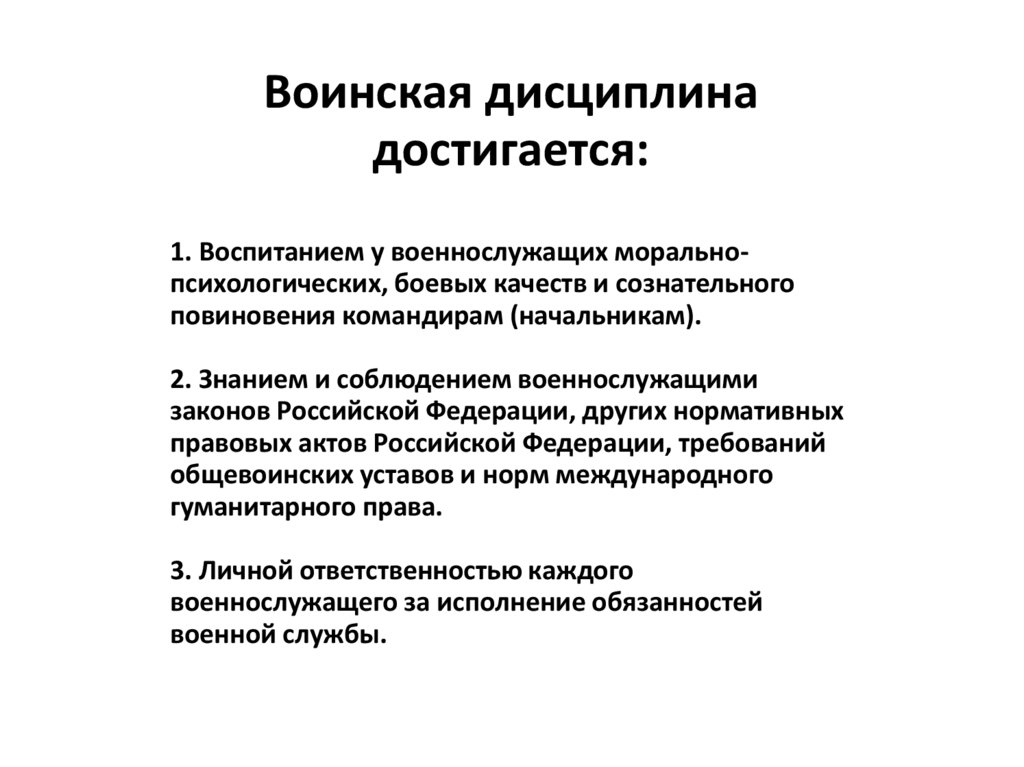 Воинская дисциплина достигается:

1. Воспитанием у военнослужащих морально-психологических, боевых качеств и сознательного повиновения командирам (начальникам).

2. Знанием и соблюдением военнослужащими законов Российской Федерации, других нормативных правовых актов Российской Федерации, требований общевоинских уставов и норм международного гуманитарного права.

3. Личной ответственностью каждого военнослужащего за исполнение обязанностей военной службы.